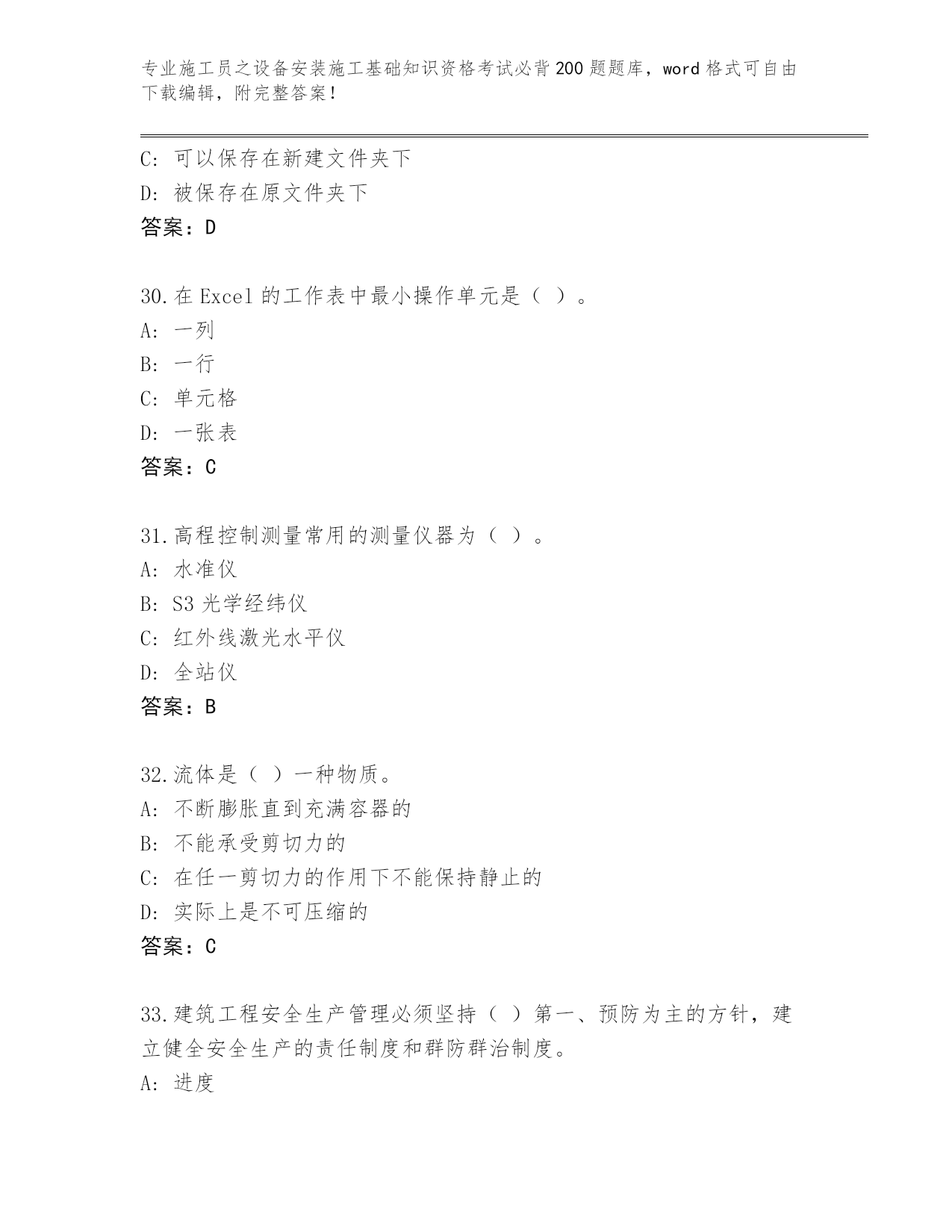 专业施工员之设备安装施工基础知识资格考试必背200题题库，word格式可自由下载编辑，附完整答案！

C：可以保存在新建文件夹下
D：被保存在原文件夹下
答案：D

30.在Excel的工作表中最小操作单元是（ ）。
A：一列
B：一行
C：单元格
D：一张表
答案：C

31.高程控制测量常用的测量仪器为（ ）。
A：水准仪
B：S3光学经纬仪
C：红外线激光水平仪
D：全站仪
答案：B

32.流体是（ ）一种物质。
A：不断膨胀直到充满容器的
B：不能承受剪切力的
C：在任一剪切力的作用下不能保持静止的
D：实际上是不可压缩的
答案：C

33.建筑工程安全生产管理必须坚持（ ）第一、预防为主的方针，建立健全安全生产的责任制度和群防群治制度。
A：进度